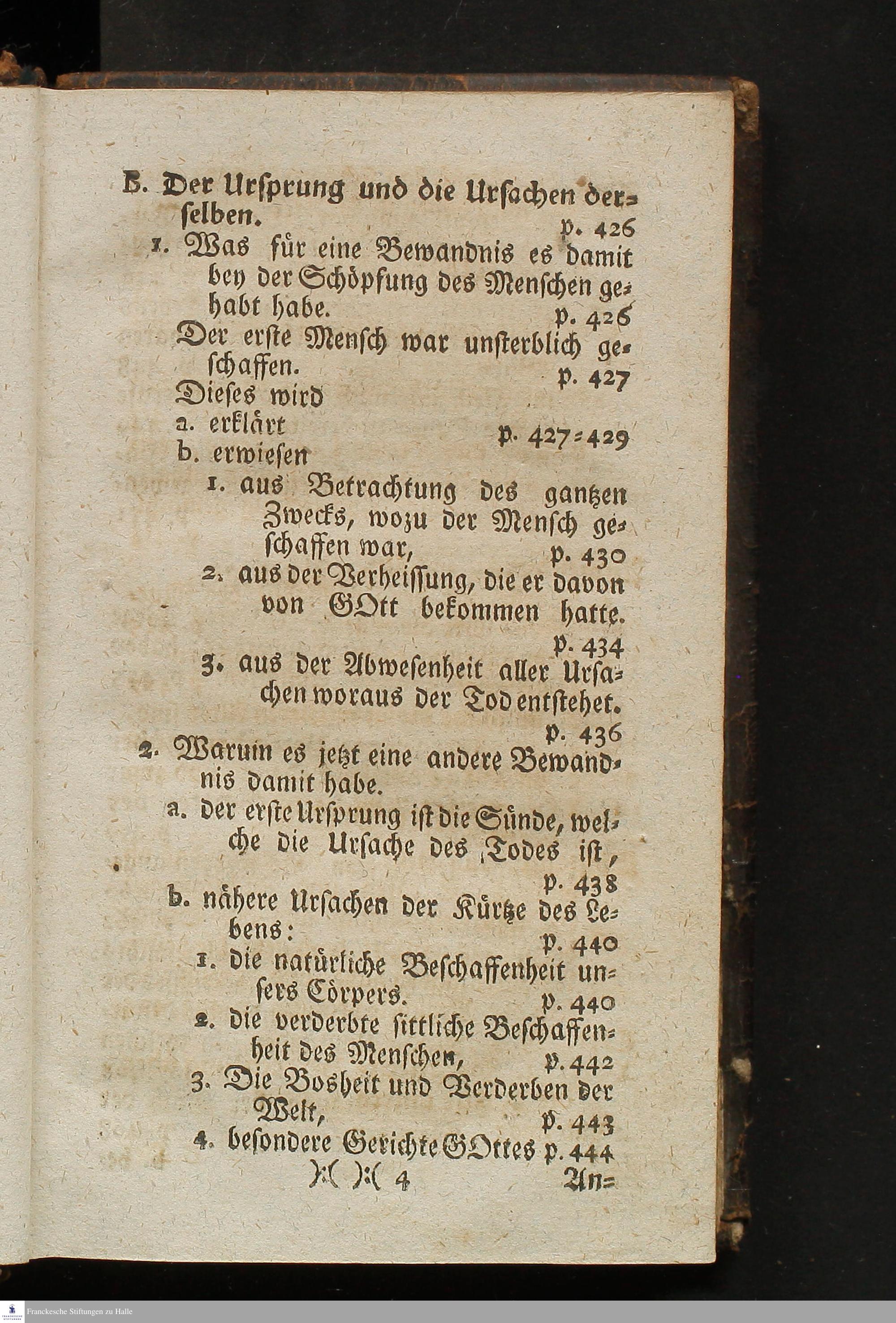 B. Der Ursprung und die Ursachen derselben. p. 426

1. Was für eine Bewandnis es damit bey der Schöpfung des Menschen gehabt habe. p. 426

Der erste Mensch war unsterblich geschaffen. p. 427

Dieses wird

a. erklärt p. 427=429

b. erwiesen

1. aus Betrachtung des gantzen Zwecks, wozu der Mensch geschaffen war, p. 430

2. aus der Verheissung, die er davon von GOtt bekommen hatte. p. 434

3. aus der Abwesenheit aller Ursachen woraus der Tod entstehet. p. 436

2. Warum es jetzt eine andere Bewandnis damit habe.

a. der erste Ursprung ist die Sünde, welche die Ursache des Todes ist, p. 438

b. nähere Ursachen der Kürtze des Lebens: p. 440

1. die natürliche Beschaffenheit unsers Cörpers. p. 440

2. die verderbte sittliche Beschaffenheit des Menschen, p. 442

3. Die Bosheit und Verderben der Welt, p. 443

4. besondere Gerichte GOttes p. 444

)( )( 4 An=

Franckesche Stiftungen zu Halle